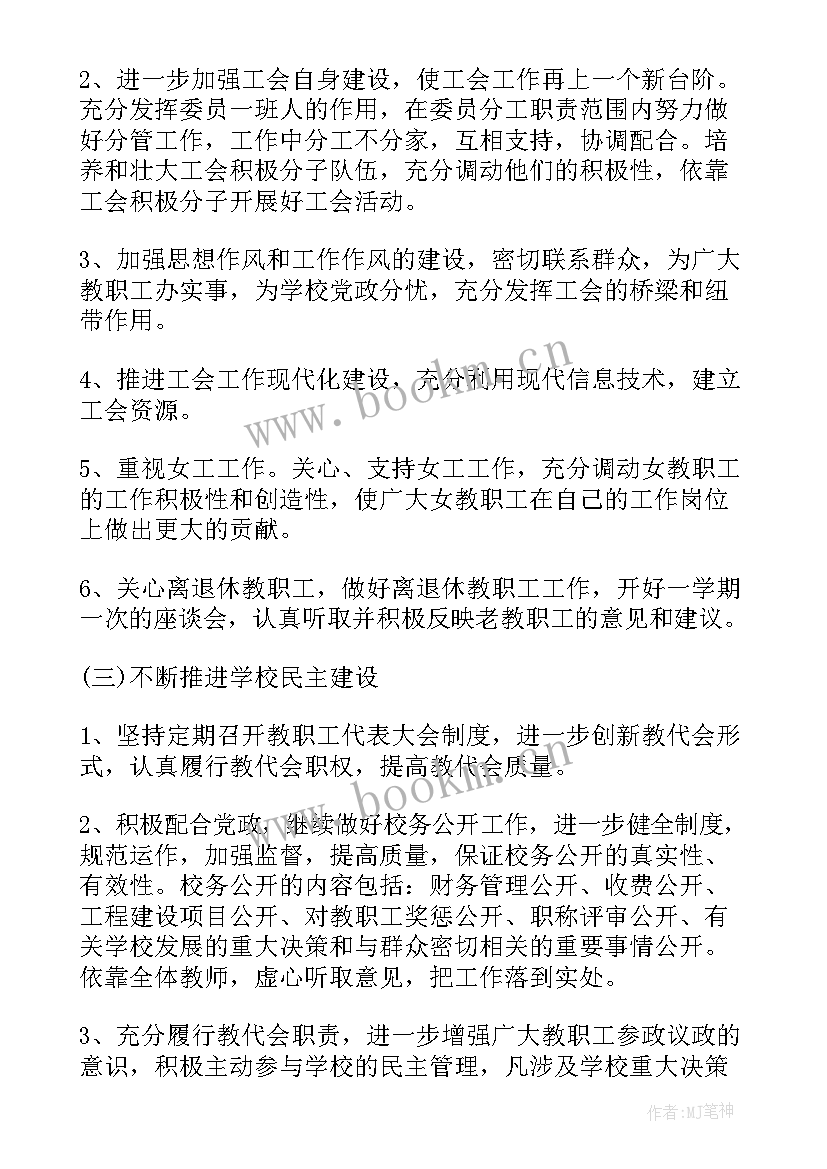 2、进一步加强工会自身建设，使工会工作再上一个新台阶。充分发挥委员一班人的作用，在委员分工职责范围内努力做好分管工作，工作中分工不分家，互相支持，协调配合。培养和壮大工会积极分子队伍，充分调动他们的积极性，依靠工会积极分子开展好工会活动。

3、加强思想作风和工作作风的建设，密切联系群众，为广大教职工办实事，为学校党政分忧，充分发挥工会的桥梁和纽带作用。

4、推进工会工作现代化建设，充分利用现代信息技术，建立工会资源。

5、重视女工工作。关心、支持女工工作，充分调动女教职工的工作积极性和创造性，使广大女教职工在自己的工作岗位上做出更大的贡献。

6、关心离退休教职工，做好离退休教职工工作，开好一学期一次的座谈会，认真听取并积极反映老教职工的意见和建议。

(三)不断推进学校民主建设

1、坚持定期召开教职工代表大会制度，进一步创新教代会形式，认真履行教代会职权，提高教代会质量。

2、积极配合党政，继续做好校务公开工作，进一步健全制度，规范运作，加强监督，提高质量，保证校务公开的真实性、有效性。校务公开的内容包括：财务管理公开、收费公开、工程建设项目公开、对教职工奖惩公开、职称评审公开、有关学校发展的重大决策和与群众密切相关的重要事情公开。依靠全体教师，虚心听取意见，把工作落到实处。

3、充分履行教代会职责，进一步增强广大教职工参政议政的意识，积极主动参与学校的民主管理，凡涉及学校重大决策

www.bookm.cn

www.bookm.cn

作者:MJ笔神